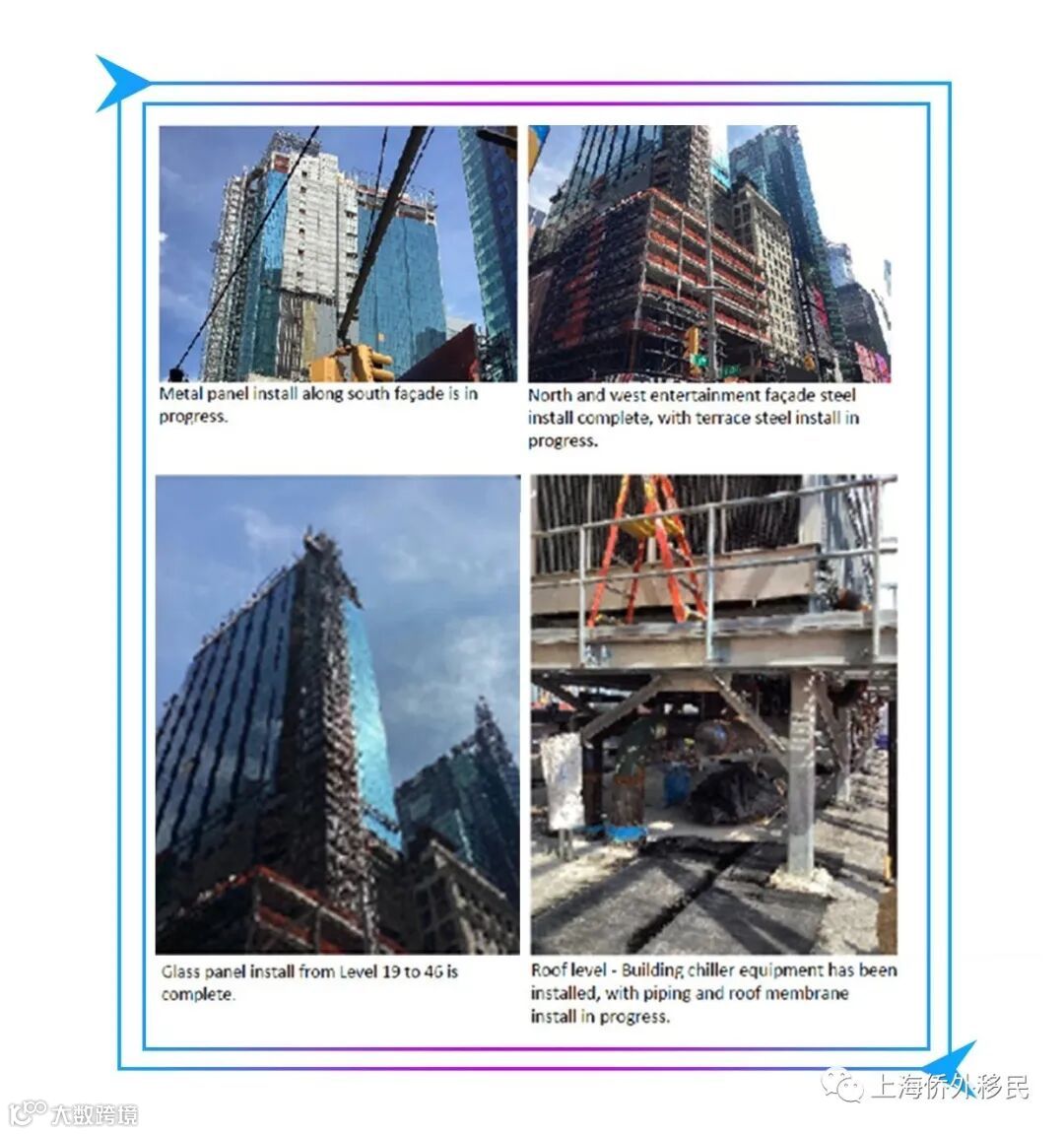 Metal panel install along south façade is in progress.

North and west entertainment façade steel install complete, with terrace steel install in progress.

Glass panel install from Level 19 to 46 is complete.

Roof level - Building chiller equipment has been installed, with piping and roof membrane install in progress.

上海侨外移民

大数跨境